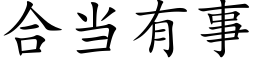 合当有事